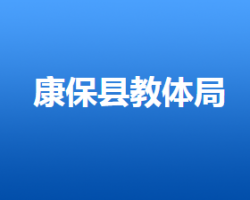 康保县教体局